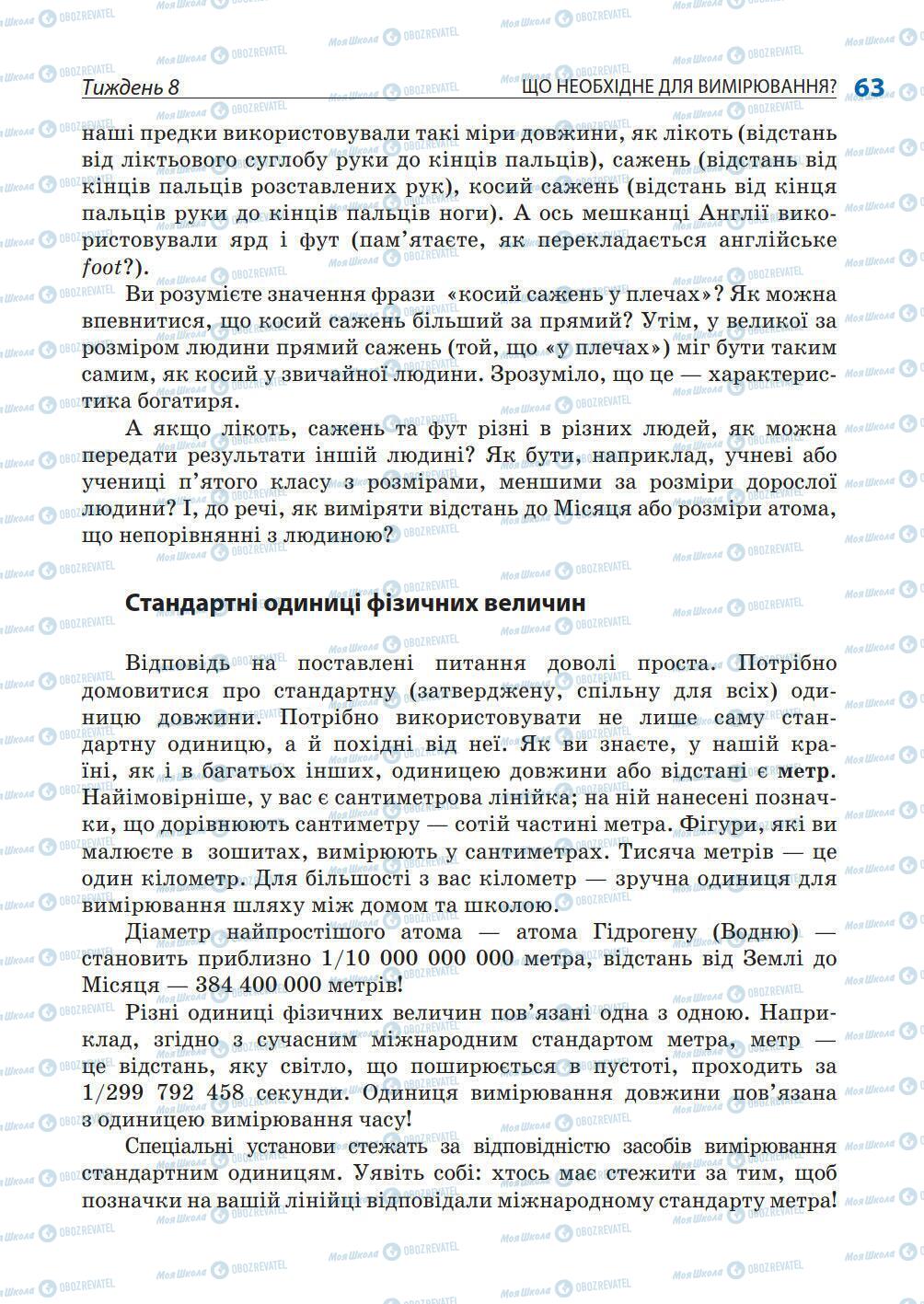 Тиждень 8 ЩО НЕОБХІДНЕ ДЛЯ ВИМІРЮВАННЯ? 63

наші предки використовували такі міри довжини, як лікоть (відстань від ліктьового суглобу руки до кінців пальців), сажень (відстань від кінців пальців розставлених рук), косий сажень (відстань від кінця пальців руки до кінців пальців ноги). А ось мешканці Англії використовували ярд і фут (пам'ятаєте, як перекладається англійське foot?).

Ви розумієте значення фрази «косий сажень у плечах»? Як можна впевнитися, що косий сажень більший за прямий? Утім, у великої за розміром людини прямий сажень (той, що «у плечах») міг бути таким самим, як косий у звичайної людини. Зрозуміло, що це — характеристика богатиря.

А якщо лікоть, сажень та фут різні в різних людей, як можна передати результати іншій людині? Як бути, наприклад, учневі або учениці п'ятого класу з розмірами, меншими за розміри дорослої людини? І, до речі, як виміряти відстань до Місяця або розміри атома, що непорівнянні з людиною?

Стандартні одиниці фізичних величин

Відповідь на поставлені питання доволі проста. Потрібно домовитися про стандартну (затверджену, спільну для всіх) одиницю довжини. Потрібно використовувати не лише саму стандартну одиницю, а й похідні від неї. Як ви знаєте, у нашій країні, як і в багатьох інших, одиницею довжини або відстані є метр. Найімовірніше, у вас є сантиметрова лінійка; на ній нанесені позначки, що дорівнюють сантиметру — сотій частині метра. Фігури, які ви малюєте в зошитах, вимірюють у сантиметрах. Тисяча метрів — це один кілометр. Для більшості з вас кілометр — зручна одиниця для вимірювання шляху між домом та школою.

Діаметр найпростішого атома — атома Гідрогену (Водню) — становить приблизно 1/10 000 000 000 метра, відстань від Землі до Місяця — 384 400 000 метрів!

Різні одиниці фізичних величин пов'язані одна з одною. Наприклад, згідно з сучасним міжнародним стандартом метра, метр — це відстань, яку світло, що поширюється в пустоті, проходить за 1/299 792 458 секунди. Одиниця вимірювання довжини пов'язана з одиницею вимірювання часу!

Спеціальні установи стежать за відповідністю засобів вимірювання стандартним одиницям. Уявіть собі: хтось має стежити за тим, щоб позначки на вашій лінійці відповідали міжнародному стандарту метра!